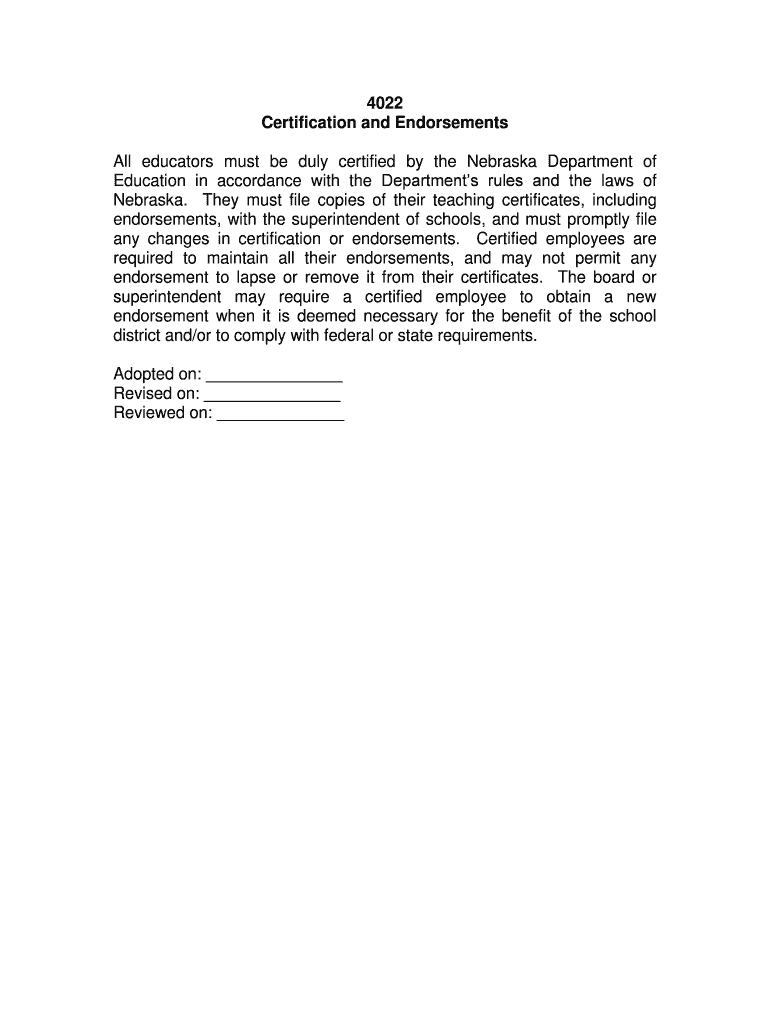 4022
Certification and Endorsements

All educators must be duly certified by the Nebraska Department of Education in accordance with the Department's rules and the laws of Nebraska. They must file copies of their teaching certificates, including endorsements, with the superintendent of schools, and must promptly file any changes in certification or endorsements. Certified employees are required to maintain all their endorsements, and may not permit any endorsement to lapse or remove it from their certificates. The board or superintendent may require a certified employee to obtain a new endorsement when it is deemed necessary for the benefit of the school district and/or to comply with federal or state requirements.

Adopted on: _______________
Revised on: _______________
Reviewed on: ______________